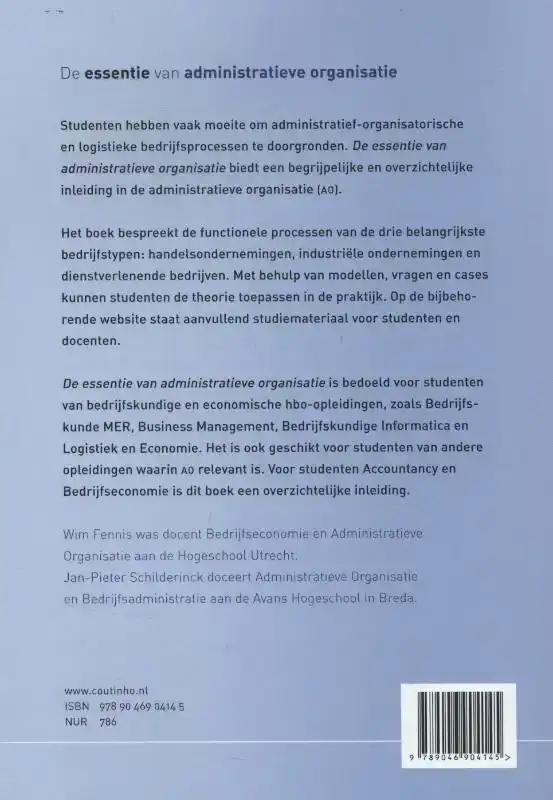 De essentie van administratieve organisatie

Studenten hebben vaak moeite om administratief-organisatorische en logistieke bedrijfsprocessen te doorgronden. De essentie van administratieve organisatie biedt een begrijpelijke en overzichtelijke inleiding in de administratieve organisatie (AO).

Het boek bespreekt de functionele processen van de drie belangrijkste bedrijfstypen: handelsondernemingen, industriële ondernemingen en dienstverlenende bedrijven. Met behulp van modellen, vragen en cases kunnen studenten de theorie toepassen in de praktijk. Op de bijbehorende website staat aanvullend studiemateriaal voor studenten en docenten.

De essentie van administratieve organisatie is bedoeld voor studenten van bedrijfskundige en economische hbo-opleidingen, zoals Bedrijfskunde MER, Business Management, Bedrijfskundige Informatica en Logistiek en Economie. Het is ook geschikt voor studenten van andere opleidingen waarin AO relevant is. Voor studenten Accountancy en Bedrijfseconomie is dit boek een overzichtelijke inleiding.

Wim Fennis was docent Bedrijfseconomie en Administratieve Organisatie aan de Hogeschool Utrecht.
Jan-Pieter Schilderinck doceert Administratieve Organisatie en Bedrijfsadministratie aan de Avans Hogeschool in Breda.

www.coutinho.nl
ISBN 978 90 469 0414 5
NUR 786

9 789046 904145 >